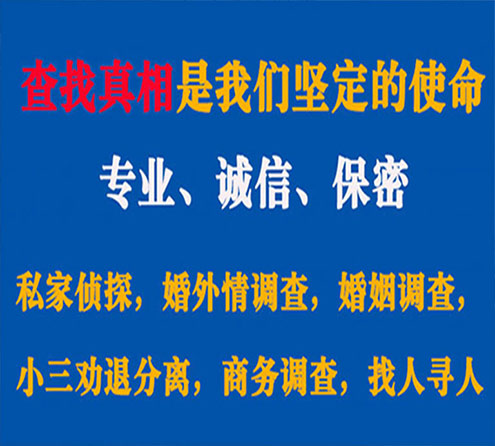 查找真相是我们坚定的使命

专业、诚信、保密

私家侦探，婚外情调查，婚姻调查，

小三劝退分离，商务调查，找人寻人